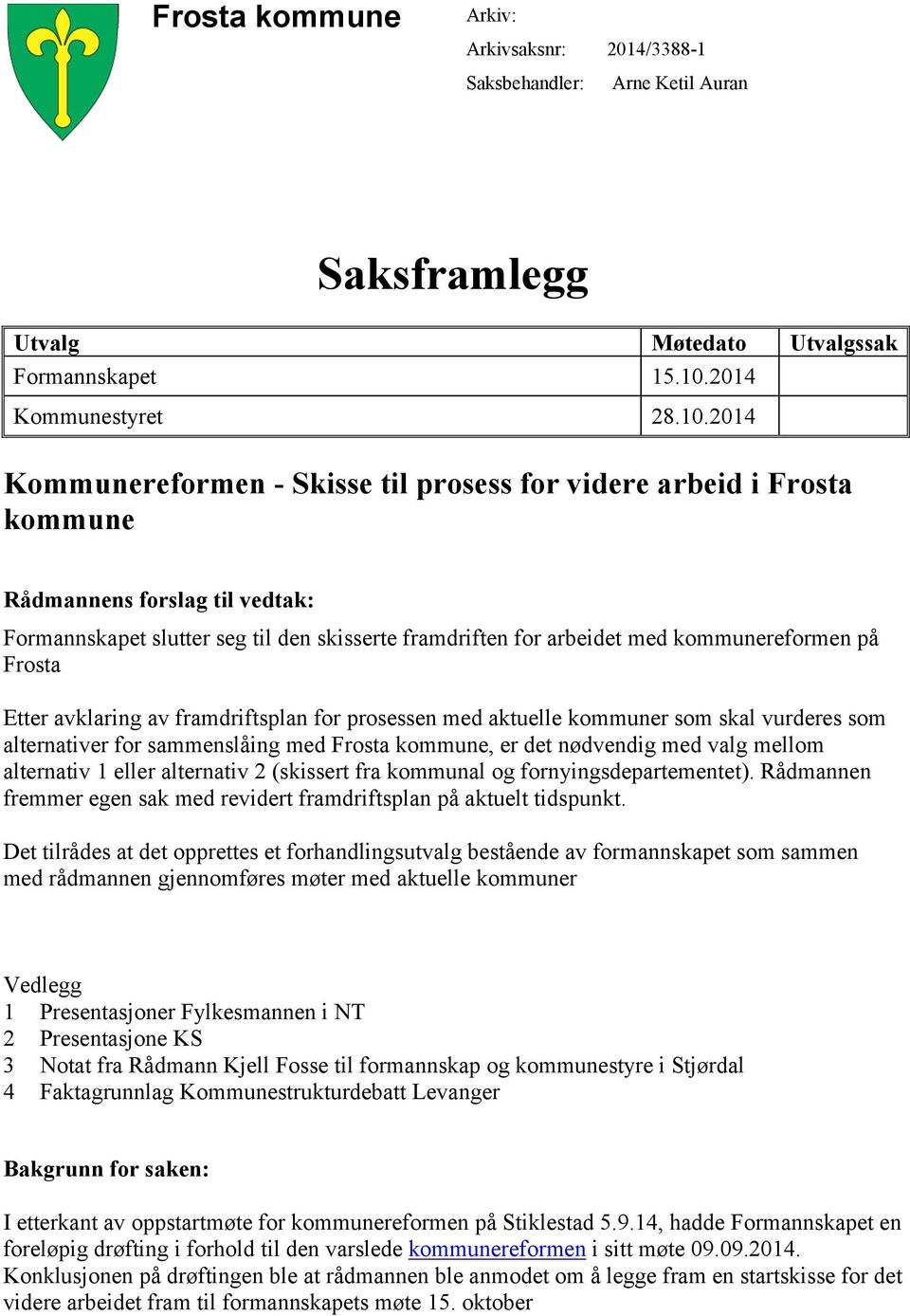 Frosta kommune

Arkiv:
Arkivsaksnr: 2014/3388-1
Saksbehandler: Arne Ketil Auran

Saksframlegg

| Utvalg | Møtedato | Utvalgssak |
|---|---|---|
| Formannskapet | 15.10.2014 | |
| Kommunestyret | 28.10.2014 | |

Kommunereformen - Skisse til prosess for videre arbeid i Frosta kommune

Rådmannens forslag til vedtak:

Formannskapet slutter seg til den skisserte framdriften for arbeidet med kommunereformen på Frosta

Etter avklaring av framdriftsplan for prosessen med aktuelle kommuner som skal vurderes som alternativer for sammenslåing med Frosta kommune, er det nødvendig med valg mellom alternativ 1 eller alternativ 2 (skissert fra kommunal og fornyingsdepartementet). Rådmannen fremmer egen sak med revidert framdriftsplan på aktuelt tidspunkt.

Det tilrådes at det opprettes et forhandlingsutvalg bestående av formannskapet som sammen med rådmannen gjennomføres møter med aktuelle kommuner

Vedlegg
1 Presentasjoner Fylkesmannen i NT
2 Presentasjone KS
3 Notat fra Rådmann Kjell Fosse til formannskap og kommunestyre i Stjørdal
4 Faktagrunnlag Kommunestrukturdebatt Levanger

Bakgrunn for saken:

I etterkant av oppstartmøte for kommunereformen på Stiklestad 5.9.14, hadde Formannskapet en foreløpig drøfting i forhold til den varslede kommunereformen i sitt møte 09.09.2014. Konklusjonen på drøftingen ble at rådmannen ble anmodet om å legge fram en startskisse for det videre arbeidet fram til formannskapets møte 15. oktober